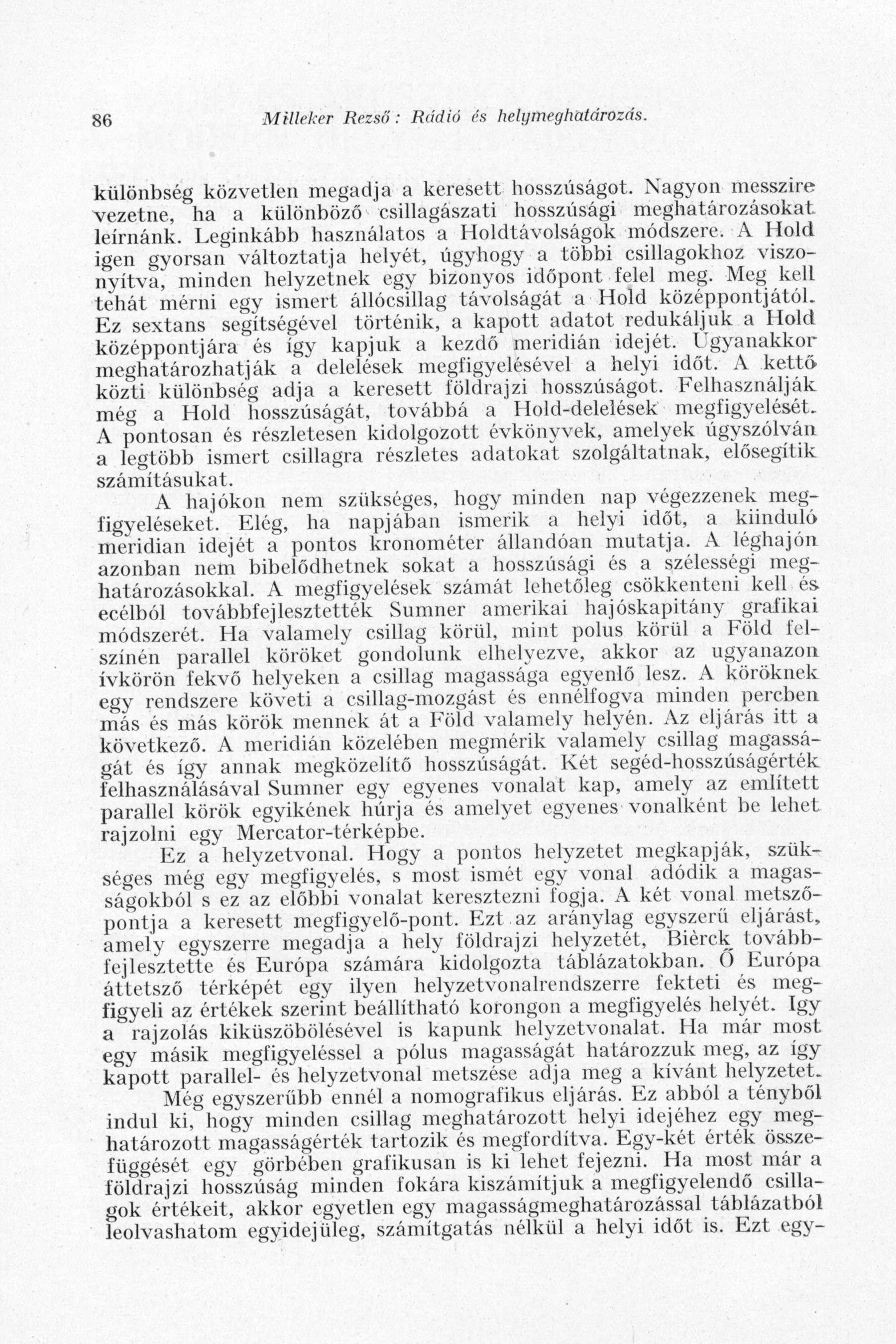 86 Milleker Rezső: Rádió és helymeghatározás.

különbség közvetlen megadja a keresett hosszúságot. Nagyon messzire vezetne, ha a különböző csillagászati hosszúsági meghatározásokat leírnánk. Leginkább használatos a Holdtávolságok módszere. A Hold igen gyorsan változtatja helyét, úgyhogy a többi csillagokhoz viszonyítva, minden helyzetnek egy bizonyos időpont felel meg. Meg kell tehát mérni egy ismert állócsillag távolságát a Hold középpontjától. Ez sextans segítségével történik, a kapott adatot redukáljuk a Hold középpontjára és így kapjuk a kezdő meridián idejét. Ugyanakkor meghatározhatják a delelések megfigyelésével a helyi időt. A kettő közti különbség adja a keresett földrajzi hosszúságot. Felhasználják még a Hold hosszúságát, továbbá a Hold-delelések megfigyelését. A pontosan és részletesen kidolgozott évkönyvek, amelyek úgyszólván a legtöbb ismert csillagra részletes adatokat szolgáltatnak, elősegítik számításukat.

A hajókon nem szükséges, hogy minden nap végezzenek megfigyeléseket. Elég, ha napjában ismerik a helyi időt, a kiinduló meridian idejét a pontos kronométer állandóan mutatja. A léghajón azonban nem bibelődhetnek sokat a hosszúsági és a szélességi meghatározásokkal. A megfigyelések számát lehetőleg csökkenteni kell és ecélból továbbfejlesztették Sumner amerikai hajóskapitány grafikai módszerét. Ha valamely csillag körül, mint polus körül a Föld felszínén parallel köröket gondolunk elhelyezve, akkor az ugyanazon ívkörön fekvő helyeken a csillag magassága egyenlő lesz. A köröknek egy rendszere követi a csillag-mozgást és ennélfogva minden percben más és más körök mennek át a Föld valamely helyén. Az eljárás itt a következő. A meridián közelében megmérik valamely csillag magasságát és így annak megközelítő hosszúságát. Két segéd-hosszúságérték felhasználásával Sumner egy egyenes vonalat kap, amely az említett parallel körök egyikének húrja és amelyet egyenes vonalként be lehet rajzolni egy Mercator-térképbe.

Ez a helyzetvonal. Hogy a pontos helyzetet megkapják, szükséges még egy megfigyelés, s most ismét egy vonal adódik a magasságokból s ez az előbbi vonalat keresztezni fogja. A két vonal metszőpontja a keresett megfigyelő-pont. Ezt az aránylag egyszerű eljárást, amely egyszerre megadja a hely földrajzi helyzetét, Bierck továbbfejlesztette és Európa számára kidolgozta táblázatokban. Ő Európa áttetsző térképét egy ilyen helyzetvonalrendszerre fekteti és megfigyeli az értékek szerint beállítható korongon a megfigyelés helyét. Igy a rajzolás kiküszöbölésével is kapunk helyzetvonalat. Ha már most egy másik megfigyeléssel a pólus magasságát határozzuk meg, az így kapott parallel- és helyzetvonal metszése adja meg a kívánt helyzetet.

Még egyszerűbb ennél a nomografikus eljárás. Ez abból a tényből indul ki, hogy minden csillag meghatározott helyi idejéhez egy meghatározott magasságérték tartozik és megfordítva. Egy-két érték összefüggését egy görbében grafikusan is ki lehet fejezni. Ha most már a földrajzi hosszúság minden fokára kiszámítjuk a megfigyelendő csillagok értékeit, akkor egyetlen egy magasságmeghatározással táblázatból leolvashatom egyidejüleg, számítgatás nélkül a helyi időt is. Ezt egy-